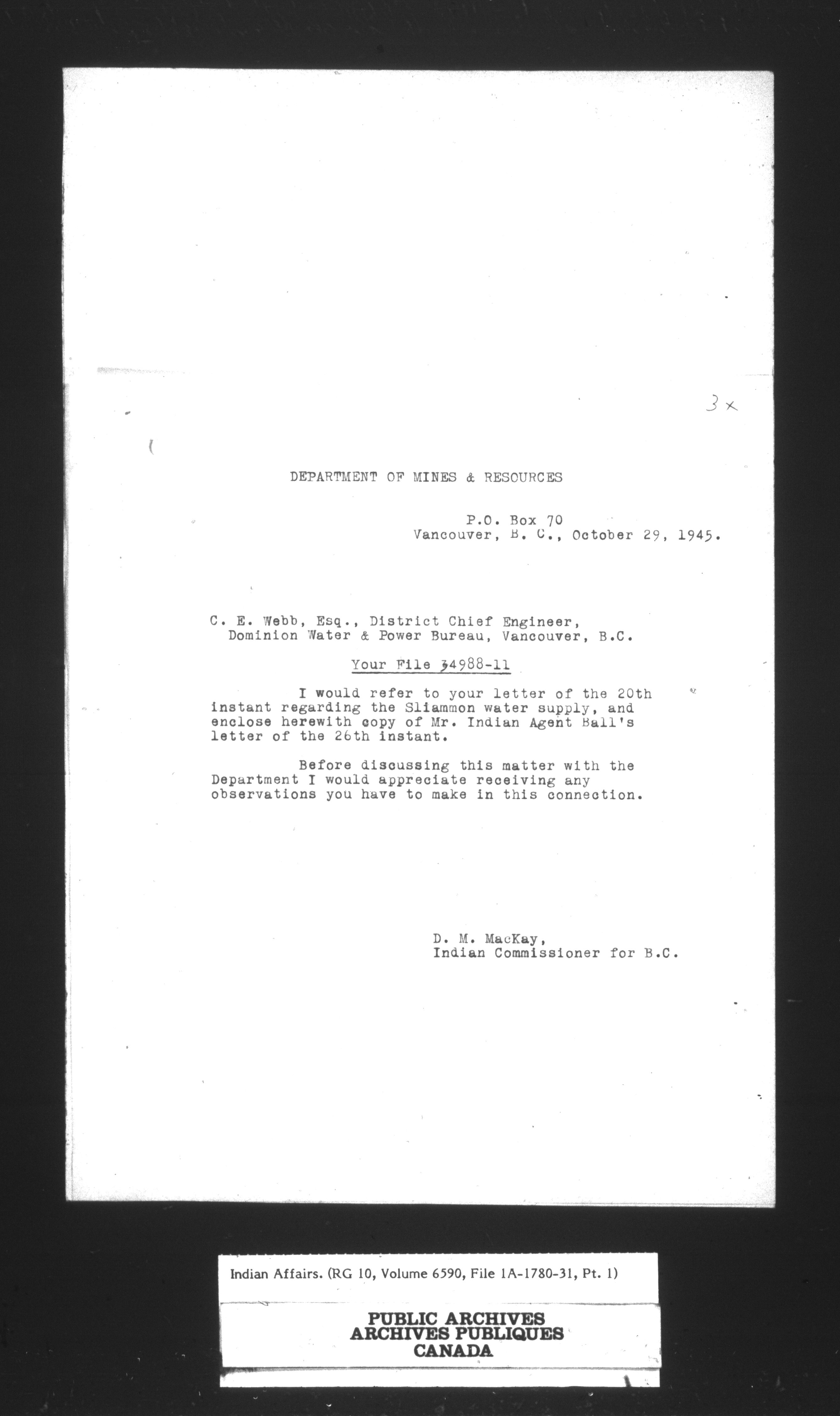 3x

DEPARTMENT OF MINES & RESOURCES

P.O. Box 70
Vancouver, B. C., October 29, 1945.

C. E. Webb, Esq., District Chief Engineer,
Dominion Water & Power Bureau, Vancouver, B.C.

Your File 34988-11

I would refer to your letter of the 20th instant regarding the Sliammon water supply, and enclose herewith copy of Mr. Indian Agent Ball's letter of the 26th instant.

Before discussing this matter with the Department I would appreciate receiving any observations you have to make in this connection.

D. M. MacKay,
Indian Commissioner for B.C.

Indian Affairs. (RG 10, Volume 6590, File 1A-1780-31, Pt. 1)

PUBLIC ARCHIVES
ARCHIVES PUBLIQUES
CANADA